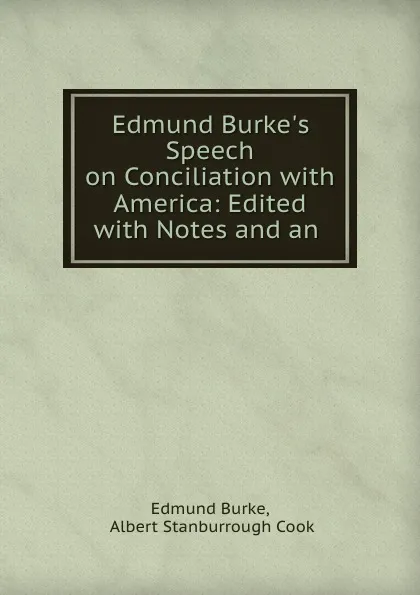 Edmund Burke's Speech on Conciliation with America: Edited with Notes and an

Edmund Burke,
Albert Stanburrough Cook